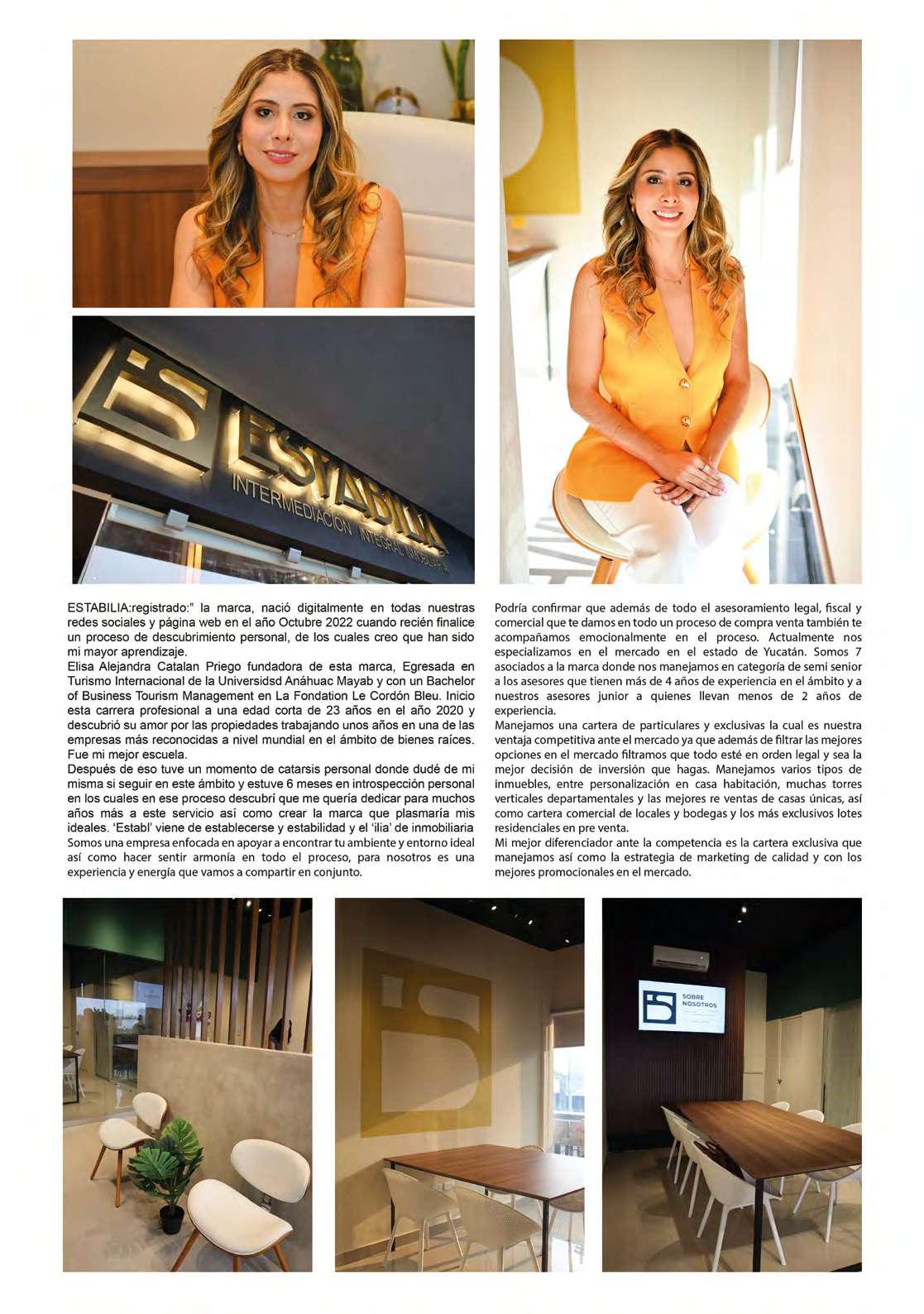 ESTABILIA
INTERMEDIACIÓN INTEGRAL INMOBILIARIA

ESTABILIA:registrado:" la marca, nació digitalmente en todas nuestras redes sociales y página web en el año Octubre 2022 cuando recién finalice un proceso de descubrimiento personal, de los cuales creo que han sido mi mayor aprendizaje.
Elisa Alejandra Catalan Priego fundadora de esta marca, Egresada en Turismo Internacional de la Universidsd Anáhuac Mayab y con un Bachelor of Business Tourism Management en La Fondation Le Cordón Bleu. Inicio esta carrera profesional a una edad corta de 23 años en el año 2020 y descubrió su amor por las propiedades trabajando unos años en una de las empresas más reconocidas a nivel mundial en el ámbito de bienes raíces. Fue mi mejor escuela.
Después de eso tuve un momento de catarsis personal donde dudé de mi misma si seguir en este ámbito y estuve 6 meses en introspección personal en los cuales en ese proceso descubrí que me quería dedicar para muchos años más a este servicio así como crear la marca que plasmaría mis ideales. 'Establ' viene de establecerse y estabilidad y el 'ilia' de inmobiliaria Somos una empresa enfocada en apoyar a encontrar tu ambiente y entorno ideal así como hacer sentir armonía en todo el proceso, para nosotros es una experiencia y energía que vamos a compartir en conjunto.

Podría confirmar que además de todo el asesoramiento legal, fiscal y comercial que te damos en todo un proceso de compra venta también te acompañamos emocionalmente en el proceso. Actualmente nos especializamos en el mercado en el estado de Yucatán. Somos 7 asociados a la marca donde nos manejamos en categoría de semi senior a los asesores que tienen más de 4 años de experiencia en el ámbito y a nuestros asesores junior a quienes llevan menos de 2 años de experiencia.
Manejamos una cartera de particulares y exclusivas la cual es nuestra ventaja competitiva ante el mercado ya que además de filtrar las mejores opciones en el mercado filtramos que todo esté en orden legal y sea la mejor decisión de inversión que hagas. Manejamos varios tipos de inmuebles, entre personalización en casa habitación, muchas torres verticales departamentales y las mejores re ventas de casas únicas, así como cartera comercial de locales y bodegas y los más exclusivos lotes residenciales en pre venta.
Mi mejor diferenciador ante la competencia es la cartera exclusiva que manejamos así como la estrategia de marketing de calidad y con los mejores promocionales en el mercado.

SOBRE NOSOTROS